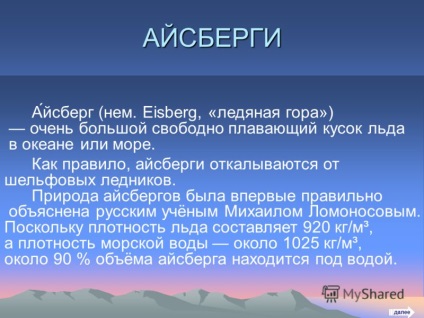 АЙСБЕРГИ

А́йсберг (нем. Eisberg, «ледяная гора») — очень большой свободно плавающий кусок льда в океане или море.

Как правило, айсберги откалываются от шельфовых ледников.

Природа айсбергов была впервые правильно объяснена русским учёным Михаилом Ломоносовым. Поскольку плотность льда составляет 920 кг/м³, а плотность морской воды — около 1025 кг/м³, около 90 % объёма айсберга находится под водой.

MyShared

далее